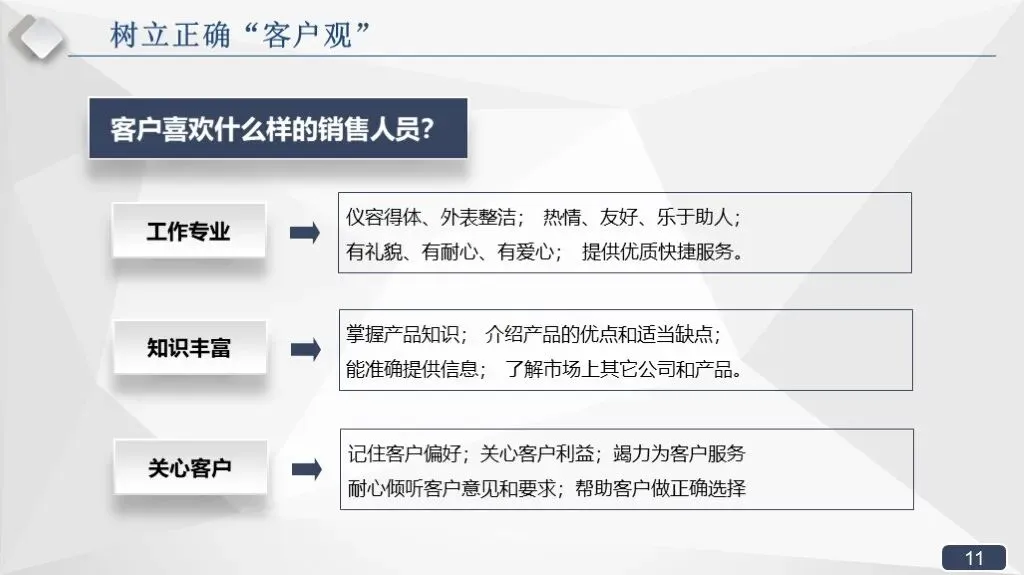 树立正确“客户观”

客户喜欢什么样的销售人员?

工作专业

仪容得体、外表整洁； 热情、友好、乐于助人；
有礼貌、有耐心、有爱心； 提供优质快捷服务。

知识丰富

掌握产品知识； 介绍产品的优点和适当缺点；
能准确提供信息； 了解市场上其它公司和产品。

关心客户

记住客户偏好；关心客户利益；竭力为客户服务
耐心倾听客户意见和要求；帮助客户做正确选择

11